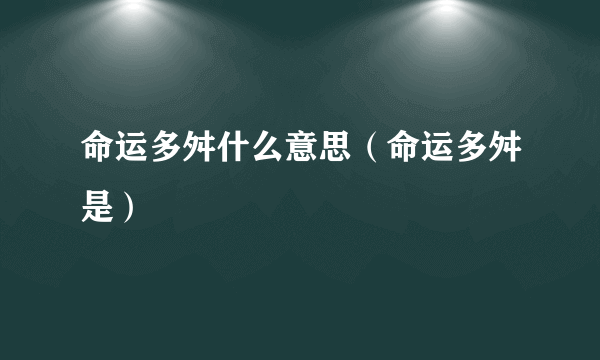 命运多舛什么意思（命运多舛是）